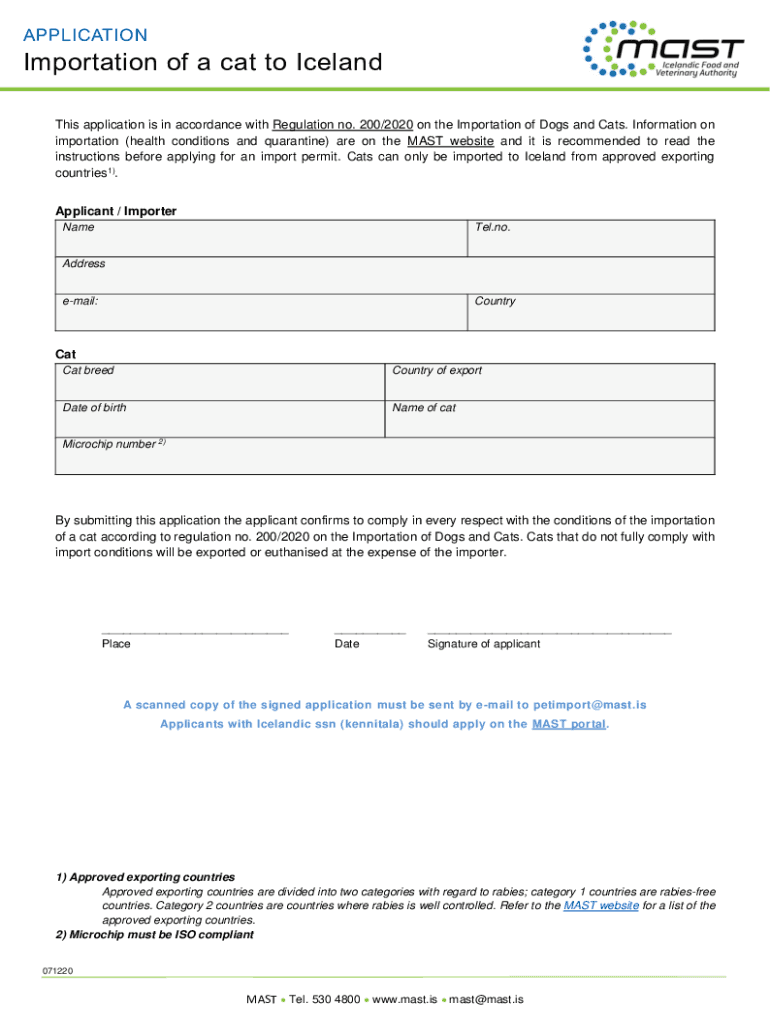 APPLICATION
Importation of a cat to Iceland

MAST
Icelandic Food and Veterinary Authority

This application is in accordance with Regulation no. 200/2020 on the Importation of Dogs and Cats. Information on importation (health conditions and quarantine) are on the MAST website and it is recommended to read the instructions before applying for an import permit. Cats can only be imported to Iceland from approved exporting countries$^{1)}$.

Applicant / Importer

| Name | Tel.no. |
|---|---|
| Address | |
| e-mail: | Country |

Cat

| Cat breed | Country of export |
|---|---|
| Date of birth | Name of cat |
| Microchip number $^{2)}$ | |

By submitting this application the applicant confirms to comply in every respect with the conditions of the importation of a cat according to regulation no. 200/2020 on the Importation of Dogs and Cats. Cats that do not fully comply with import conditions will be exported or euthanised at the expense of the importer.

Place Date Signature of applicant

A scanned copy of the signed application must be sent by e-mail to petimport@mast.is
Applicants with Icelandic ssn (kennitala) should apply on the MAST portal.

1) Approved exporting countries
Approved exporting countries are divided into two categories with regard to rabies; category 1 countries are rabies-free countries. Category 2 countries are countries where rabies is well controlled. Refer to the MAST website for a list of the approved exporting countries.
2) Microchip must be ISO compliant

071220

MAST • Tel. 530 4800 • www.mast.is • mast@mast.is